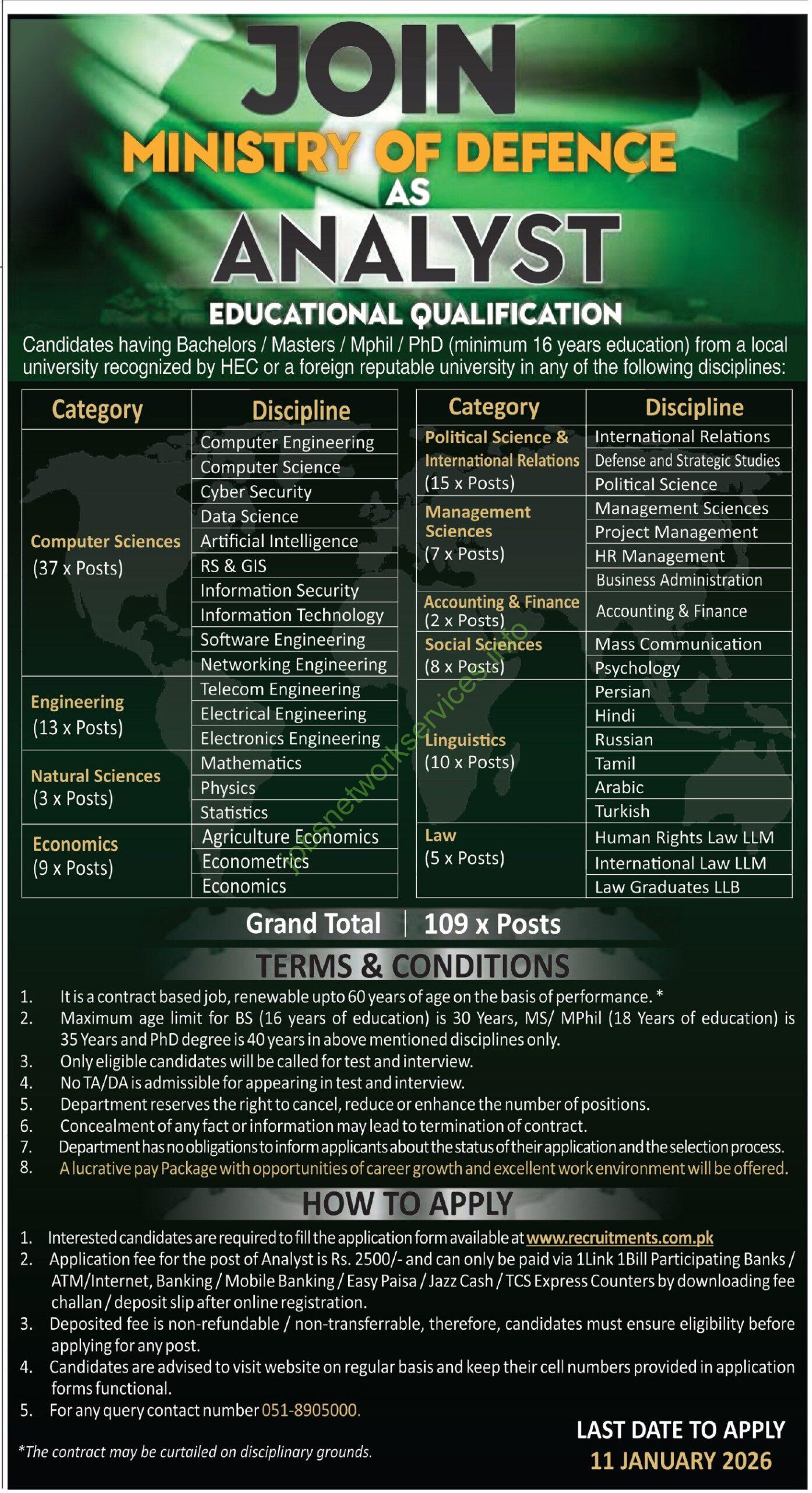 JOIN
MINISTRY OF DEFENCE
AS
ANALYST

EDUCATIONAL QUALIFICATION

Candidates having Bachelors / Masters / Mphil / PhD (minimum 16 years education) from a local university recognized by HEC or a foreign reputable university in any of the following disciplines:

| Category | Discipline |
|---|---|
| Computer Sciences (37 x Posts) | Computer Engineering |
| | Computer Science |
| | Cyber Security |
| | Data Science |
| | Artificial Intelligence |
| | RS & GIS |
| | Information Security |
| | Information Technology |
| | Software Engineering |
| | Networking Engineering |
| Engineering (13 x Posts) | Telecom Engineering |
| | Electrical Engineering |
| | Electronics Engineering |
| Natural Sciences (3 x Posts) | Mathematics |
| | Physics |
| | Statistics |
| Economics (9 x Posts) | Agriculture Economics |
| | Econometrics |
| | Economics |

| Category | Discipline |
|---|---|
| Political Science & International Relations (15 x Posts) | International Relations |
| | Defense and Strategic Studies |
| | Political Science |
| Management Sciences (7 x Posts) | Management Sciences |
| | Project Management |
| | HR Management |
| | Business Administration |
| Accounting & Finance (2 x Posts) | Accounting & Finance |
| Social Sciences (8 x Posts) | Mass Communication |
| | Psychology |
| Linguistics (10 x Posts) | Persian |
| | Hindi |
| | Russian |
| | Tamil |
| | Arabic |
| | Turkish |
| Law (5 x Posts) | Human Rights Law LLM |
| | International Law LLM |
| | Law Graduates LLB |

jobsnetworkservices.info

Grand Total | 109 x Posts

TERMS & CONDITIONS

1. It is a contract based job, renewable upto 60 years of age on the basis of performance. *
2. Maximum age limit for BS (16 years of education) is 30 Years, MS/ MPhil (18 Years of education) is 35 Years and PhD degree is 40 years in above mentioned disciplines only.
3. Only eligible candidates will be called for test and interview.
4. No TA/DA is admissible for appearing in test and interview.
5. Department reserves the right to cancel, reduce or enhance the number of positions.
6. Concealment of any fact or information may lead to termination of contract.
7. Department has no obligations to inform applicants about the status of their application and the selection process.
8. A lucrative pay Package with opportunities of career growth and excellent work environment will be offered.

HOW TO APPLY

1. Interested candidates are required to fill the application form available at www.recruitments.com.pk
2. Application fee for the post of Analyst is Rs. 2500/- and can only be paid via 1Link 1Bill Participating Banks / ATM/Internet, Banking / Mobile Banking / Easy Paisa / Jazz Cash / TCS Express Counters by downloading fee challan / deposit slip after online registration.
3. Deposited fee is non-refundable / non-transferrable, therefore, candidates must ensure eligibility before applying for any post.
4. Candidates are advised to visit website on regular basis and keep their cell numbers provided in application forms functional.
5. For any query contact number 051-8905000.

*The contract may be curtailed on disciplinary grounds.

LAST DATE TO APPLY
11 JANUARY 2026